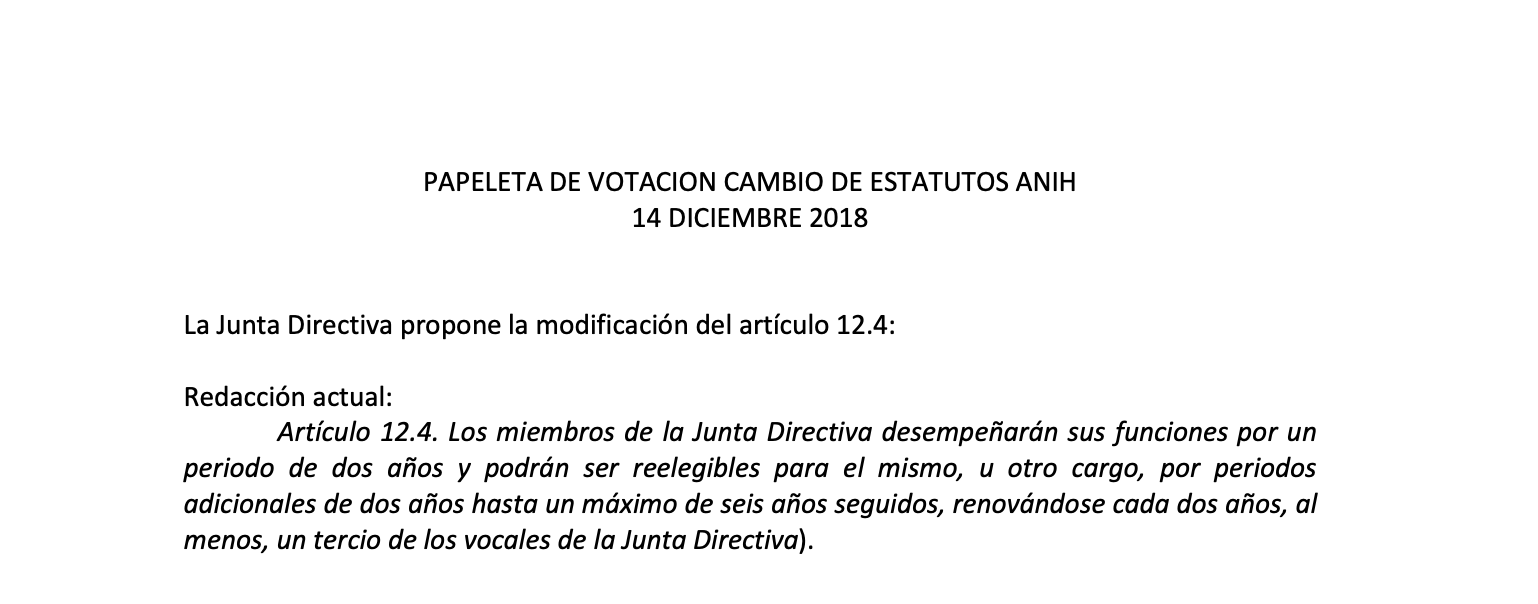 PAPELETA DE VOTACION CAMBIO DE ESTATUTOS ANIH
14 DICIEMBRE 2018

La Junta Directiva propone la modificación del artículo 12.4:

Redacción actual:
Artículo 12.4. Los miembros de la Junta Directiva desempeñarán sus funciones por un periodo de dos años y podrán ser reelegibles para el mismo, u otro cargo, por periodos adicionales de dos años hasta un máximo de seis años seguidos, renovándose cada dos años, al menos, un tercio de los vocales de la Junta Directiva).